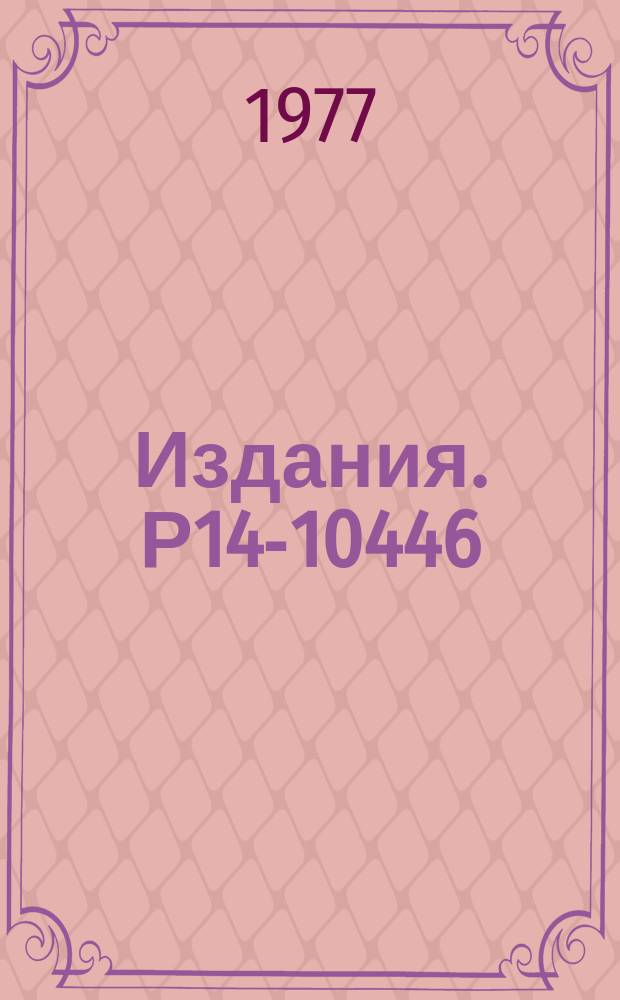 1977

Издания. Р14-10446